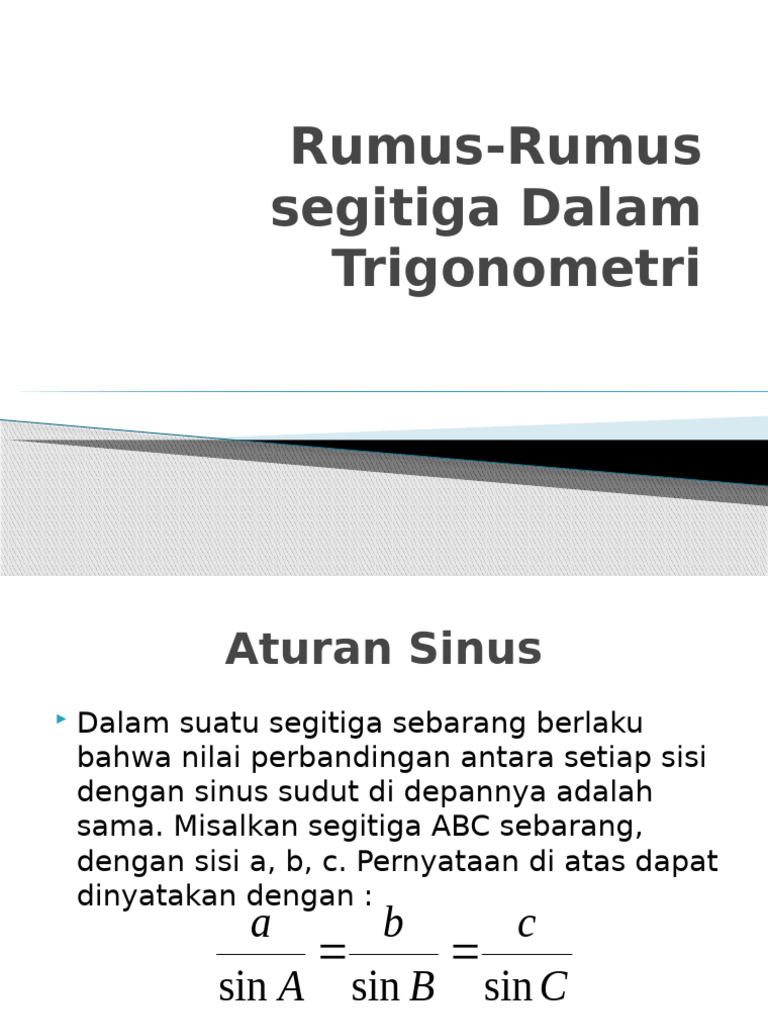 Rumus-Rumus segitiga Dalam Trigonometri

Aturan Sinus

Dalam suatu segitiga sebarang berlaku bahwa nilai perbandingan antara setiap sisi dengan sinus sudut di depannya adalah sama. Misalkan segitiga ABC sebarang, dengan sisi a, b, c. Pernyataan di atas dapat dinyatakan dengan :

$\frac{a}{\sin A} = \frac{b}{\sin B} = \frac{c}{\sin C}$